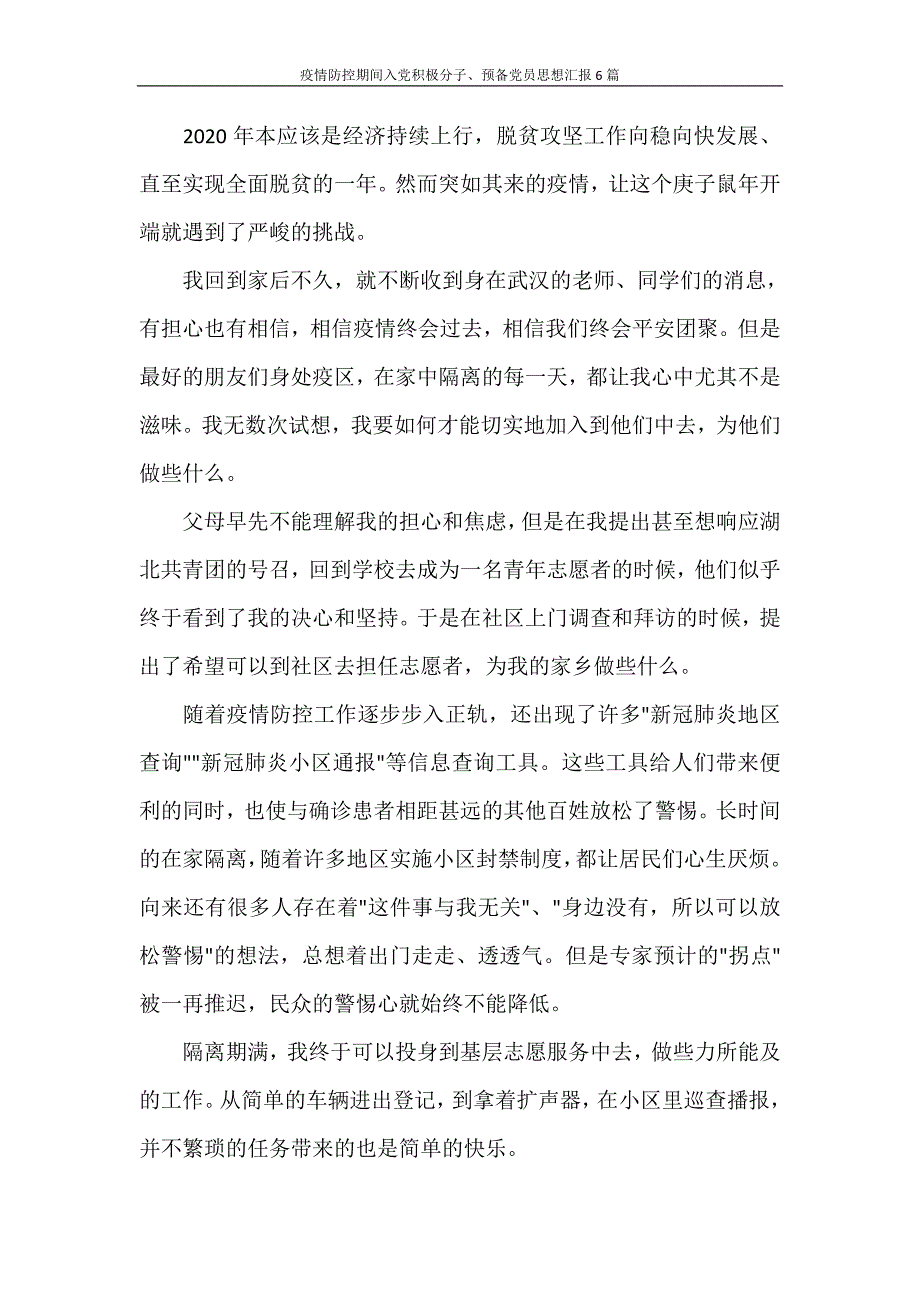 疫情防控期间入党积极分子、预备党员思想汇报6篇

2020年本应该是经济持续上行，脱贫攻坚工作向稳向快发展、直至实现全面脱贫的一年。然而突如其来的疫情，让这个庚子鼠年开端就遇到了严峻的挑战。

我回到家后不久，就不断收到身在武汉的老师、同学们的消息，有担心也有相信，相信疫情终会过去，相信我们终会平安团聚。但是最好的朋友们身处疫区，在家中隔离的每一天，都让我心中尤其不是滋味。我无数次试想，我要如何才能切实地加入到他们中去，为他们做些什么。

父母早先不能理解我的担心和焦虑，但是在我提出甚至想响应湖北共青团的号召，回到学校去成为一名青年志愿者的时候，他们似乎终于看到了我的决心和坚持。于是在社区上门调查和拜访的时候，提出了希望可以到社区去担任志愿者，为我的家乡做些什么。

随着疫情防控工作逐步步入正轨，还出现了许多"新冠肺炎地区查询""新冠肺炎小区通报"等信息查询工具。这些工具给人们带来便利的同时，也使与确诊患者相距甚远的其他百姓放松了警惕。长时间的在家隔离，随着许多地区实施小区封禁制度，都让居民们心生厌烦。向来还有很多人存在着"这件事与我无关"、"身边没有，所以可以放松警惕"的想法，总想着出门走走、透透气。但是专家预计的"拐点"被一再推迟，民众的警惕心就始终不能降低。

隔离期满，我终于可以投身到基层志愿服务中去，做些力所能及的工作。从简单的车辆进出登记，到拿着扩声器，在小区里巡查播报，并不繁琐的任务带来的也是简单的快乐。